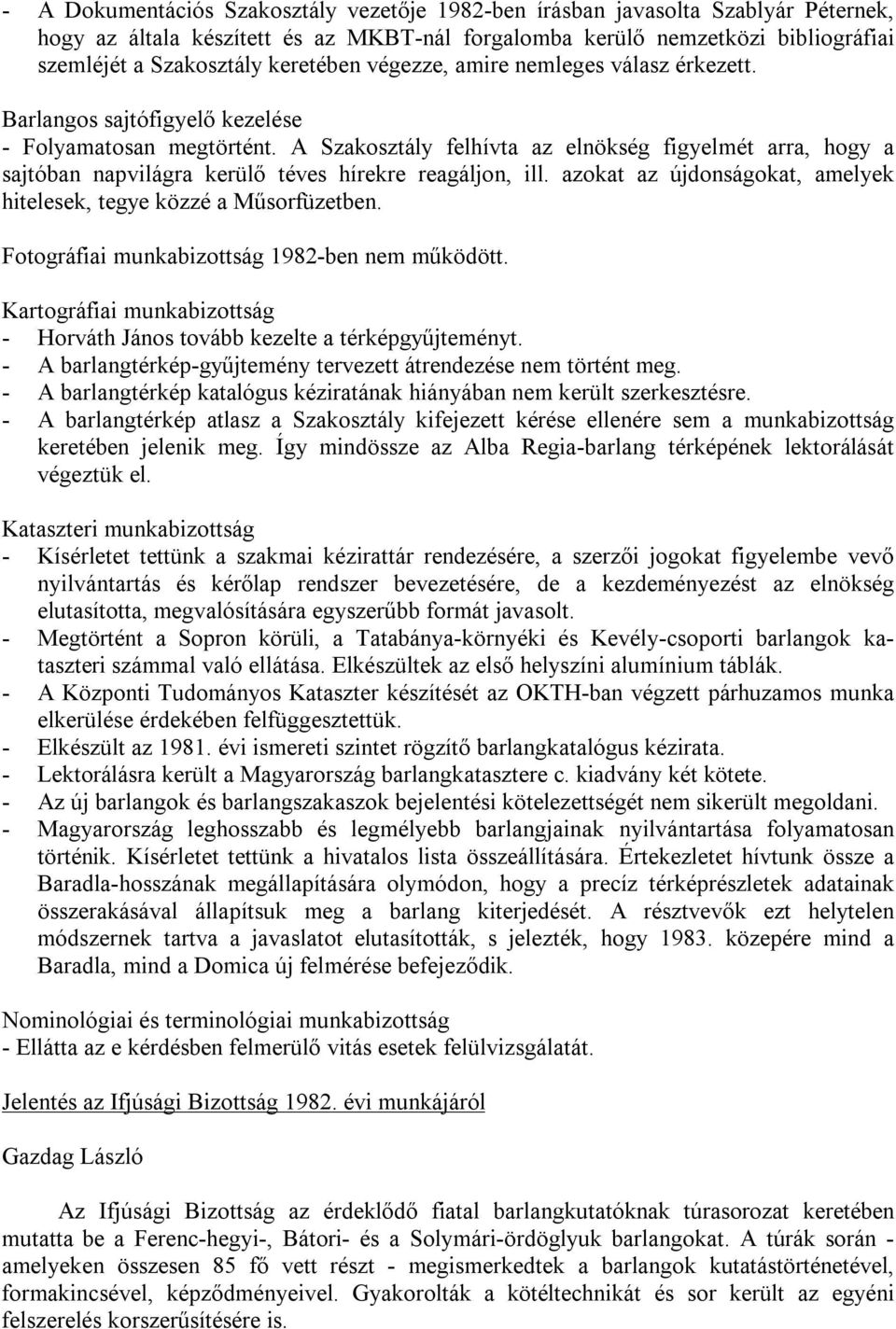 - A Dokumentációs Szakosztály vezetője 1982-ben írásban javasolta Szablyár Péternek, hogy az általa készített és az MKBT-nál forgalomba kerülő nemzetközi bibliográfiai szemléjét a Szakosztály keretében végezze, amire nemleges válasz érkezett.

Barlangos sajtófigyelő kezelése
- Folyamatosan megtörtént. A Szakosztály felhívta az elnökség figyelmét arra, hogy a sajtóban napvilágra kerülő téves hírekre reagáljon, ill. azokat az újdonságokat, amelyek hitelesek, tegye közzé a Műsorfüzetben.

Fotográfiai munkabizottság 1982-ben nem működött.

Kartográfiai munkabizottság
- Horváth János tovább kezelte a térképgyűjteményt.
- A barlangtérkép-gyűjtemény tervezett átrendezése nem történt meg.
- A barlangtérkép katalógus kéziratának hiányában nem került szerkesztésre.
- A barlangtérkép atlasz a Szakosztály kifejezett kérése ellenére sem a munkabizottság keretében jelenik meg. Így mindössze az Alba Regia-barlang térképének lektorálását végeztük el.

Kataszteri munkabizottság
- Kísérletet tettünk a szakmai kézirattár rendezésére, a szerzői jogokat figyelembe vevő nyilvántartás és kérőlap rendszer bevezetésére, de a kezdeményezést az elnökség elutasította, megvalósítására egyszerűbb formát javasolt.
- Megtörtént a Sopron körüli, a Tatabánya-környéki és Kevély-csoporti barlangok kataszteri számmal való ellátása. Elkészültek az első helyszíni alumínium táblák.
- A Központi Tudományos Kataszter készítését az OKTH-ban végzett párhuzamos munka elkerülése érdekében felfüggesztettük.
- Elkészült az 1981. évi ismereti szintet rögzítő barlangkatalógus kézirata.
- Lektorálásra került a Magyarország barlangkatasztere c. kiadvány két kötete.
- Az új barlangok és barlangszakaszok bejelentési kötelezettségét nem sikerült megoldani.
- Magyarország leghosszabb és legmélyebb barlangjainak nyilvántartása folyamatosan történik. Kísérletet tettünk a hivatalos lista összeállítására. Értekezletet hívtunk össze a Baradla-hosszának megállapítására olymódon, hogy a precíz térképrészletek adatainak összerakásával állapítsuk meg a barlang kiterjedését. A résztvevők ezt helytelen módszernek tartva a javaslatot elutasították, s jelezték, hogy 1983. közepére mind a Baradla, mind a Domica új felmérése befejeződik.

Nominológiai és terminológiai munkabizottság
- Ellátta az e kérdésben felmerülő vitás esetek felülvizsgálatát.

Jelentés az Ifjúsági Bizottság 1982. évi munkájáról

Gazdag László

Az Ifjúsági Bizottság az érdeklődő fiatal barlangkutatóknak túrasorozat keretében mutatta be a Ferenc-hegyi-, Bátori- és a Solymári-ördöglyuk barlangokat. A túrák során - amelyeken összesen 85 fő vett részt - megismerkedtek a barlangok kutatástörténetével, formakincsével, képződményeivel. Gyakorolták a kötéltechnikát és sor került az egyéni felszerelés korszerűsítésére is.